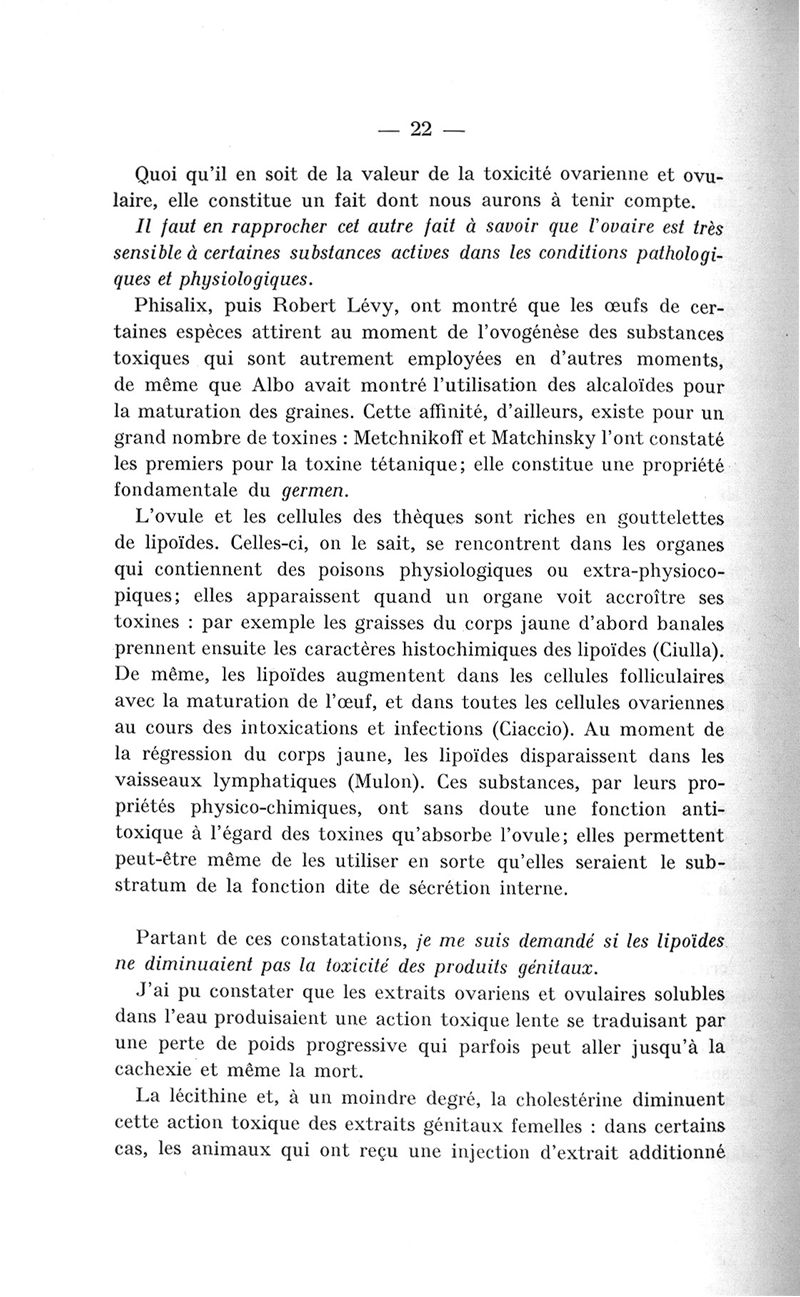 — 22 —

Quoi qu'il en soit de la valeur de la toxicité ovarienne et ovulaire, elle constitue un fait dont nous aurons à tenir compte.

Il faut en rapprocher cet autre fait à savoir que l'ovaire est très sensible à certaines substances actives dans les conditions pathologiques et physiologiques.

Phisalix, puis Robert Lévy, ont montré que les œufs de certaines espèces attirent au moment de l'ovogénèse des substances toxiques qui sont autrement employées en d'autres moments, de même que Albo avait montré l'utilisation des alcaloïdes pour la maturation des graines. Cette affinité, d'ailleurs, existe pour un grand nombre de toxines : Metchnikoff et Matchinsky l'ont constaté les premiers pour la toxine tétanique; elle constitue une propriété fondamentale du germen.

L'ovule et les cellules des thèques sont riches en gouttelettes de lipoïdes. Celles-ci, on le sait, se rencontrent dans les organes qui contiennent des poisons physiologiques ou extra-physiocopiques; elles apparaissent quand un organe voit accroître ses toxines : par exemple les graisses du corps jaune d'abord banales prennent ensuite les caractères histochimiques des lipoïdes (Ciulla). De même, les lipoïdes augmentent dans les cellules folliculaires avec la maturation de l'œuf, et dans toutes les cellules ovariennes au cours des intoxications et infections (Ciaccio). Au moment de la régression du corps jaune, les lipoïdes disparaissent dans les vaisseaux lymphatiques (Mulon). Ces substances, par leurs propriétés physico-chimiques, ont sans doute une fonction antitoxique à l'égard des toxines qu'absorbe l'ovule; elles permettent peut-être même de les utiliser en sorte qu'elles seraient le substratum de la fonction dite de sécrétion interne.

Partant de ces constatations, je me suis demandé si les lipoïdes ne diminuaient pas la toxicité des produits génitaux.

J'ai pu constater que les extraits ovariens et ovulaires solubles dans l'eau produisaient une action toxique lente se traduisant par une perte de poids progressive qui parfois peut aller jusqu'à la cachexie et même la mort.

La lécithine et, à un moindre degré, la cholestérine diminuent cette action toxique des extraits génitaux femelles : dans certains cas, les animaux qui ont reçu une injection d'extrait additionné